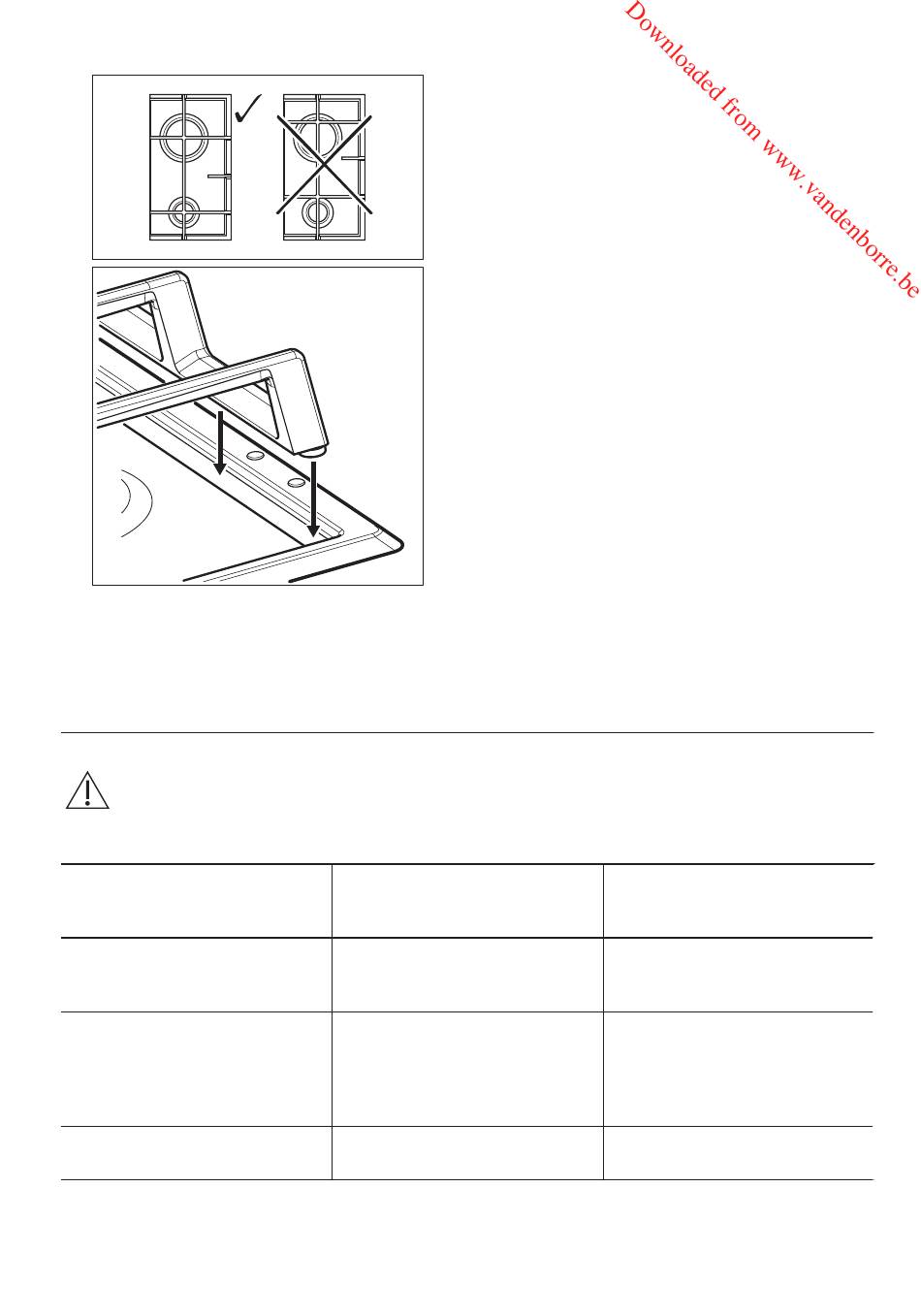 Downloaded from www.vandenborre.be